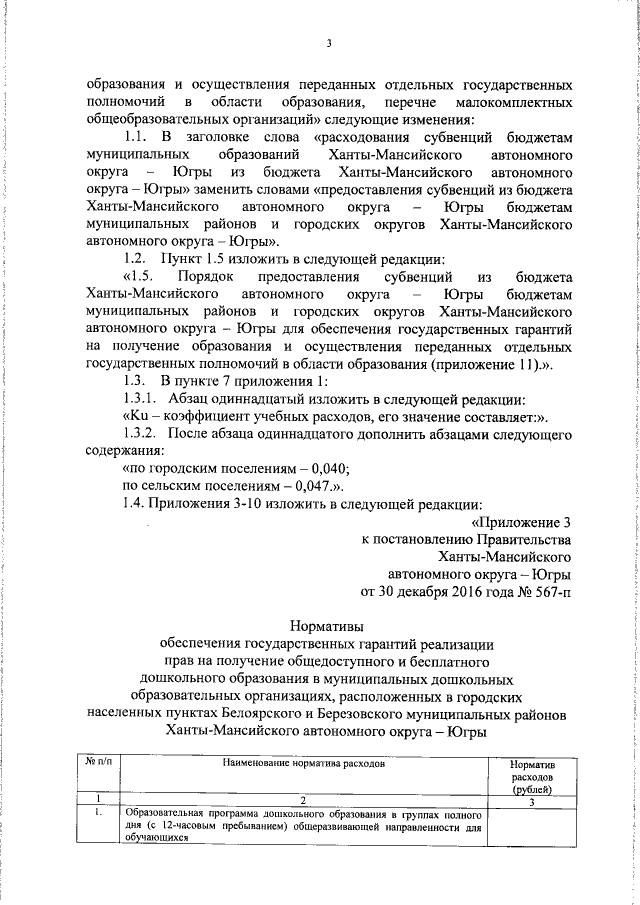 3

образования и осуществления переданных отдельных государственных полномочий в области образования, перечне малокомплектных общеобразовательных организаций» следующие изменения:

1.1. В заголовке слова «расходования субвенций бюджетам муниципальных образований Ханты-Мансийского автономного округа – Югры из бюджета Ханты-Мансийского автономного округа – Югры» заменить словами «предоставления субвенций из бюджета Ханты-Мансийского автономного округа – Югры бюджетам муниципальных районов и городских округов Ханты-Мансийского автономного округа – Югры».

1.2. Пункт 1.5 изложить в следующей редакции:

«1.5. Порядок предоставления субвенций из бюджета Ханты-Мансийского автономного округа – Югры бюджетам муниципальных районов и городских округов Ханты-Мансийского автономного округа – Югры для обеспечения государственных гарантий на получение образования и осуществления переданных отдельных государственных полномочий в области образования (приложение 11).».

1.3. В пункте 7 приложения 1:

1.3.1. Абзац одиннадцатый изложить в следующей редакции:

«Ku – коэффициент учебных расходов, его значение составляет:».

1.3.2. После абзаца одиннадцатого дополнить абзацами следующего содержания:

«по городским поселениям – 0,040;

по сельским поселениям – 0,047.».

1.4. Приложения 3-10 изложить в следующей редакции:

«Приложение 3
к постановлению Правительства
Ханты-Мансийского
автономного округа – Югры
от 30 декабря 2016 года № 567-п

Нормативы
обеспечения государственных гарантий реализации прав на получение общедоступного и бесплатного дошкольного образования в муниципальных дошкольных образовательных организациях, расположенных в городских населенных пунктах Белоярского и Березовского муниципальных районов Ханты-Мансийского автономного округа – Югры

| № п/п | Наименование норматива расходов | Норматив расходов (рублей) |
|---|---|---|
| 1 | 2 | 3 |
| 1. | Образовательная программа дошкольного образования в группах полного дня (с 12-часовым пребыванием) общеразвивающей направленности для обучающихся | |